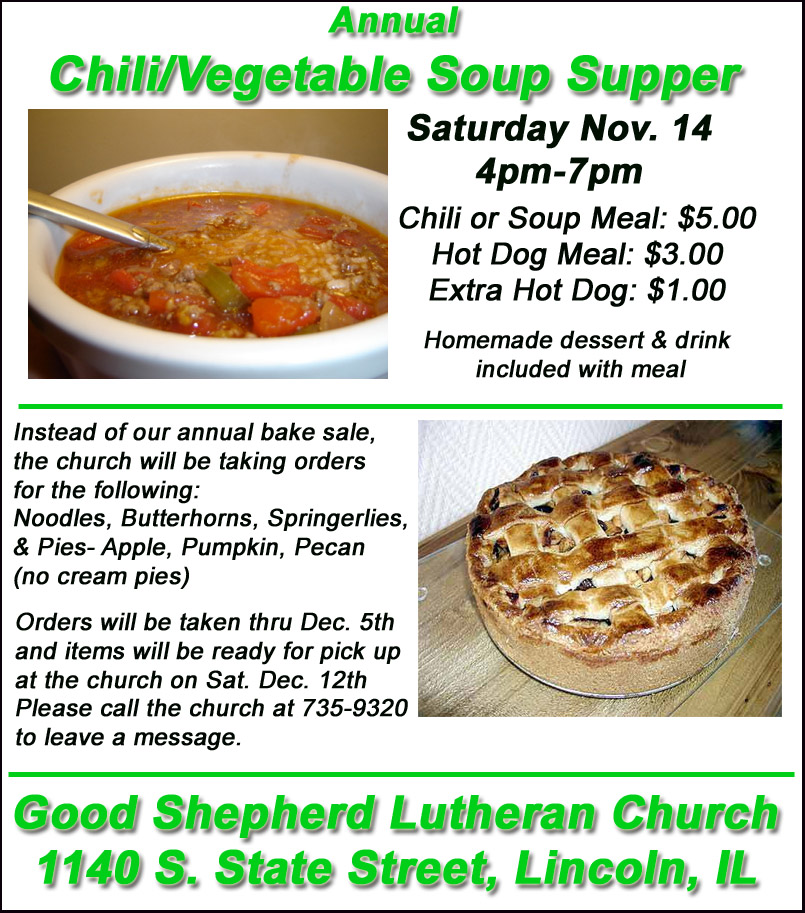 Annual

Chili/Vegetable Soup Supper

Saturday Nov. 14
4pm-7pm

Chili or Soup Meal: $5.00
Hot Dog Meal: $3.00
Extra Hot Dog: $1.00

Homemade dessert & drink included with meal

Instead of our annual bake sale, the church will be taking orders for the following:
Noodles, Butterhorns, Springerlies, & Pies- Apple, Pumpkin, Pecan (no cream pies)

Orders will be taken thru Dec. 5th and items will be ready for pick up at the church on Sat. Dec. 12th Please call the church at 735-9320 to leave a message.

Good Shepherd Lutheran Church
1140 S. State Street, Lincoln, IL